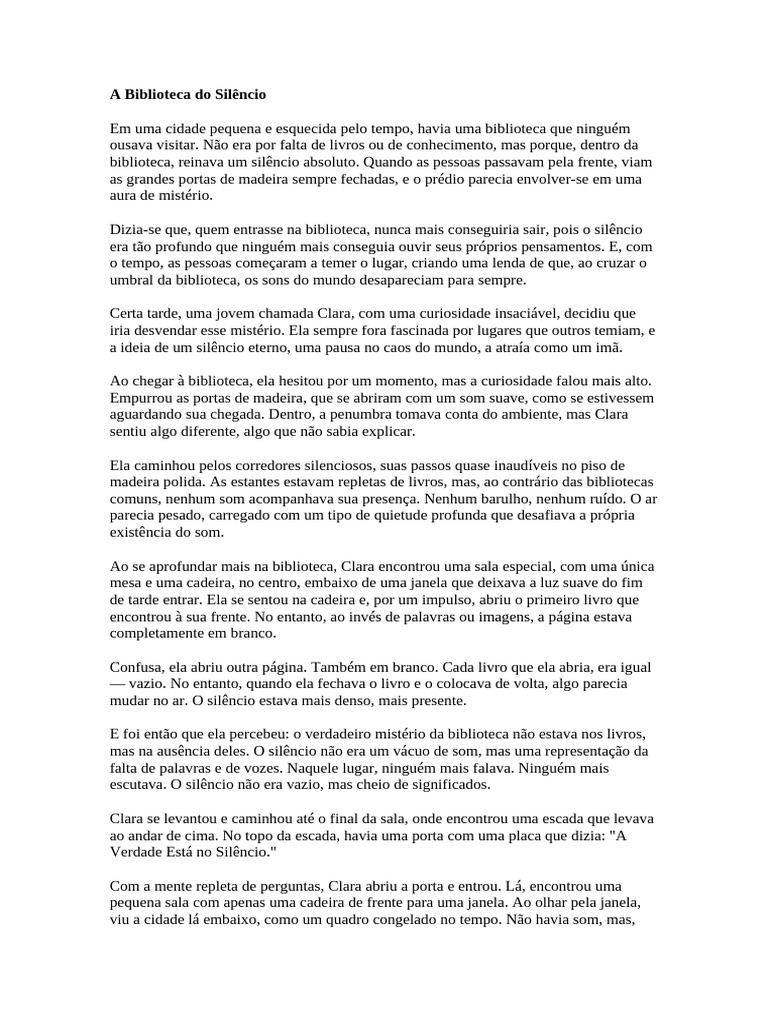 A Biblioteca do Silêncio

Em uma cidade pequena e esquecida pelo tempo, havia uma biblioteca que ninguém ousava visitar. Não era por falta de livros ou de conhecimento, mas porque, dentro da biblioteca, reinava um silêncio absoluto. Quando as pessoas passavam pela frente, viam as grandes portas de madeira sempre fechadas, e o prédio parecia envolver-se em uma aura de mistério.

Dizia-se que, quem entrasse na biblioteca, nunca mais conseguiria sair, pois o silêncio era tão profundo que ninguém mais conseguia ouvir seus próprios pensamentos. E, com o tempo, as pessoas começaram a temer o lugar, criando uma lenda de que, ao cruzar o umbral da biblioteca, os sons do mundo desapareciam para sempre.

Certa tarde, uma jovem chamada Clara, com uma curiosidade insaciável, decidiu que iria desvendar esse mistério. Ela sempre fora fascinada por lugares que outros temiam, e a ideia de um silêncio eterno, uma pausa no caos do mundo, a atraía como um imã.

Ao chegar à biblioteca, ela hesitou por um momento, mas a curiosidade falou mais alto. Empurrou as portas de madeira, que se abriram com um som suave, como se estivessem aguardando sua chegada. Dentro, a penumbra tomava conta do ambiente, mas Clara sentiu algo diferente, algo que não sabia explicar.

Ela caminhou pelos corredores silenciosos, suas passos quase inaudíveis no piso de madeira polida. As estantes estavam repletas de livros, mas, ao contrário das bibliotecas comuns, nenhum som acompanhava sua presença. Nenhum barulho, nenhum ruído. O ar parecia pesado, carregado com um tipo de quietude profunda que desafiava a própria existência do som.

Ao se aprofundar mais na biblioteca, Clara encontrou uma sala especial, com uma única mesa e uma cadeira, no centro, embaixo de uma janela que deixava a luz suave do fim de tarde entrar. Ela se sentou na cadeira e, por um impulso, abriu o primeiro livro que encontrou à sua frente. No entanto, ao invés de palavras ou imagens, a página estava completamente em branco.

Confusa, ela abriu outra página. Também em branco. Cada livro que ela abria, era igual — vazio. No entanto, quando ela fechava o livro e o colocava de volta, algo parecia mudar no ar. O silêncio estava mais denso, mais presente.

E foi então que ela percebeu: o verdadeiro mistério da biblioteca não estava nos livros, mas na ausência deles. O silêncio não era um vácuo de som, mas uma representação da falta de palavras e de vozes. Naquele lugar, ninguém mais falava. Ninguém mais escutava. O silêncio não era vazio, mas cheio de significados.

Clara se levantou e caminhou até o final da sala, onde encontrou uma escada que levava ao andar de cima. No topo da escada, havia uma porta com uma placa que dizia: "A Verdade Está no Silêncio."

Com a mente repleta de perguntas, Clara abriu a porta e entrou. Lá, encontrou uma pequena sala com apenas uma cadeira de frente para uma janela. Ao olhar pela janela, viu a cidade lá embaixo, como um quadro congelado no tempo. Não havia som, mas,